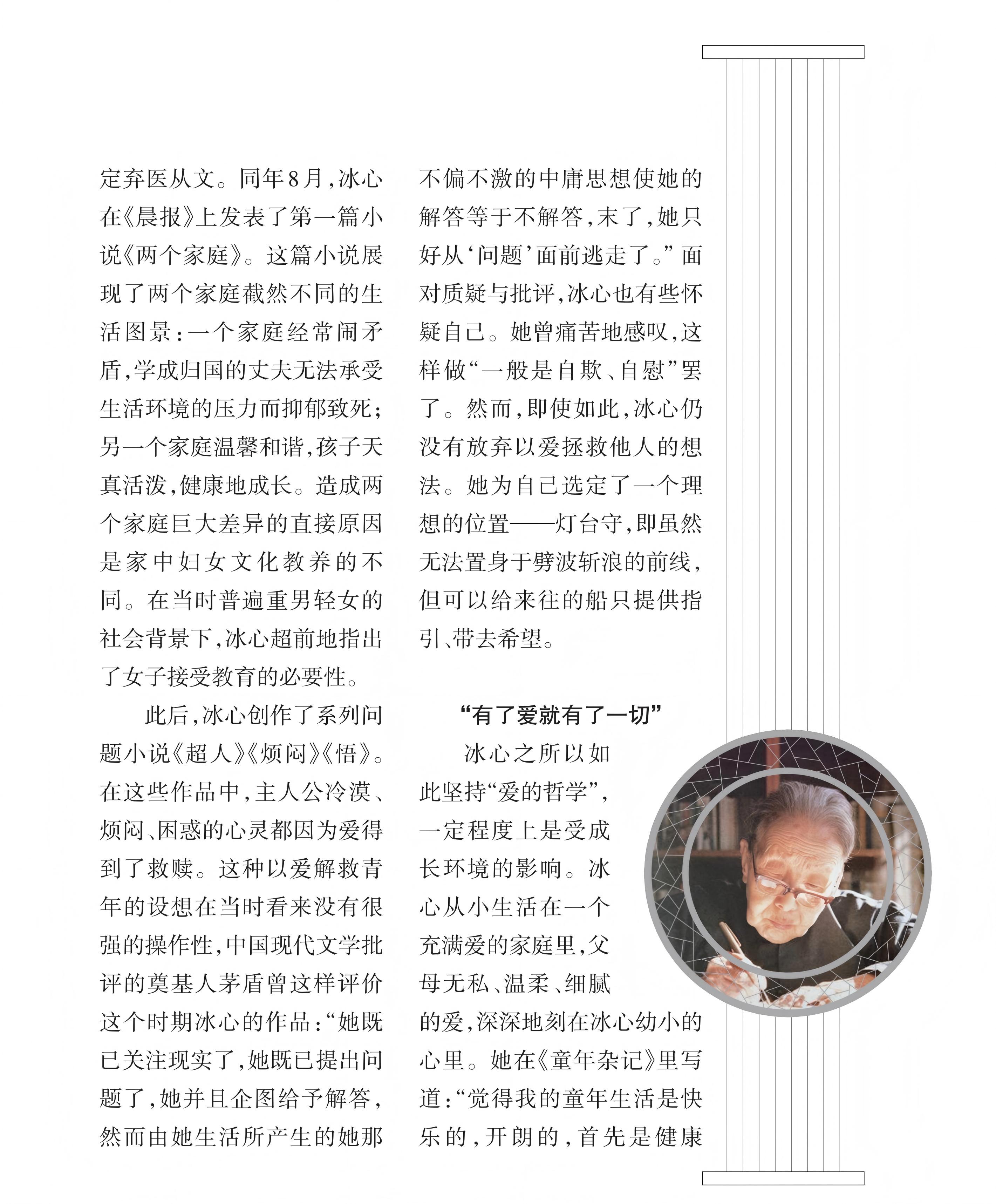 定弃医从文。同年8月，冰心在《晨报》上发表了第一篇小说《两个家庭》。这篇小说展现了两个家庭截然不同的生活图景：一个家庭经常闹矛盾，学成归国的丈夫无法承受生活环境的压力而抑郁致死；另一个家庭温馨和谐，孩子天真活泼，健康地成长。造成两个家庭巨大差异的直接原因是家中妇女文化教养的不同。在当时普遍重男轻女的社会背景下，冰心超前地指出了女子接受教育的必要性。

此后，冰心创作了系列问题小说《超人》《烦闷》《悟》。在这些作品中，主人公冷漠、烦闷、困惑的心灵都因为爱得到了救赎。这种以爱解救青年的设想在当时看来没有很强的操作性，中国现代文学批评的奠基人茅盾曾这样评价这个时期冰心的作品：“她既已关注现实了，她既已提出问题了，她并且企图给予解答，然而由她生活所产生的她那不偏不激的中庸思想使她的解答等于不解答，末了，她只好从‘问题’面前逃走了。”面对质疑与批评，冰心也有些怀疑自己。她曾痛苦地感叹，这样做“一般是自欺、自慰”罢了。然而，即使如此，冰心仍没有放弃以爱拯救他人的想法。她为自己选定了一个理想的位置——灯台守，即虽然无法置身于劈波斩浪的前线，但可以给来往的船只提供指引、带去希望。

“有了爱就有了一切”

冰心之所以如此坚持“爱的哲学”，一定程度上是受成长环境的影响。冰心从小生活在一个充满爱的家庭里，父母无私、温柔、细腻的爱，深深地刻在冰心幼小的心里。她在《童年杂记》里写道：“觉得我的童年生活是快乐的，开朗的，首先是健康